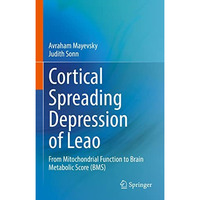 Avraham Mayevsky
Judith Sonn

Cortical Spreading Depression of Leao

From Mitochondrial Function to Brain Metabolic Score (BMS)

Springer